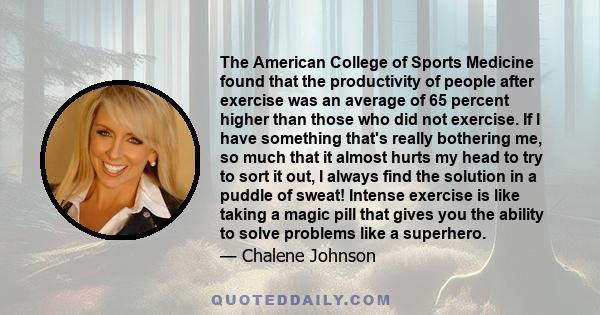 The American College of Sports Medicine found that the productivity of people after exercise was an average of 65 percent higher than those who did not exercise. If I have something that's really bothering me, so much that it almost hurts my head to try to sort it out, I always find the solution in a puddle of sweat! Intense exercise is like taking a magic pill that gives you the ability to solve problems like a superhero.

— Chalene Johnson

QUOTEDDAILY.COM